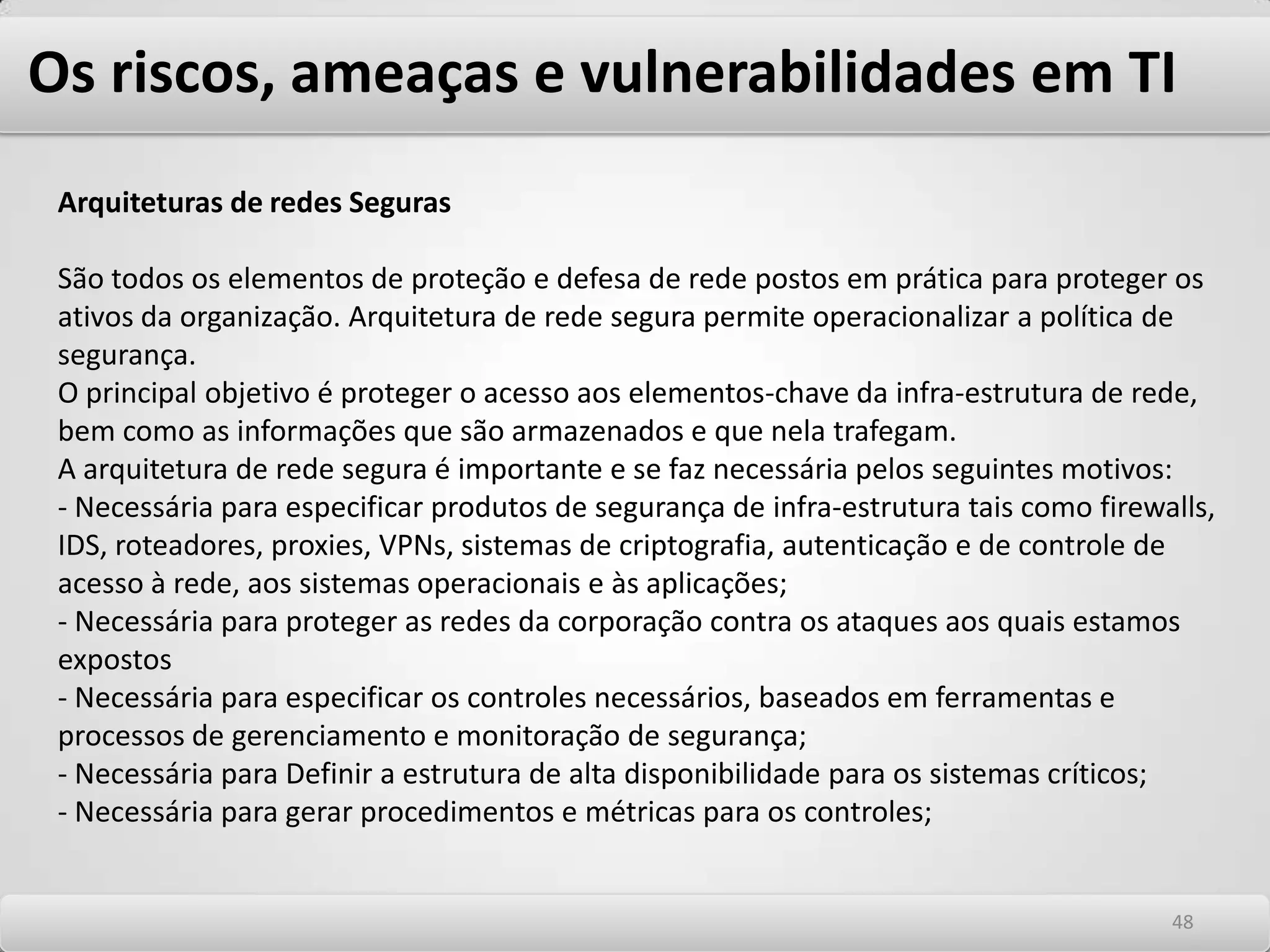 Os riscos, ameaças e vulnerabilidades em TI

Arquiteturas de redes Seguras

São todos os elementos de proteção e defesa de rede postos em prática para proteger os ativos da organização. Arquitetura de rede segura permite operacionalizar a política de segurança.
O principal objetivo é proteger o acesso aos elementos-chave da infra-estrutura de rede, bem como as informações que são armazenados e que nela trafegam.
A arquitetura de rede segura é importante e se faz necessária pelos seguintes motivos:
- Necessária para especificar produtos de segurança de infra-estrutura tais como firewalls, IDS, roteadores, proxies, VPNs, sistemas de criptografia, autenticação e de controle de acesso à rede, aos sistemas operacionais e às aplicações;
- Necessária para proteger as redes da corporação contra os ataques aos quais estamos expostos
- Necessária para especificar os controles necessários, baseados em ferramentas e processos de gerenciamento e monitoração de segurança;
- Necessária para Definir a estrutura de alta disponibilidade para os sistemas críticos;
- Necessária para gerar procedimentos e métricas para os controles;

48